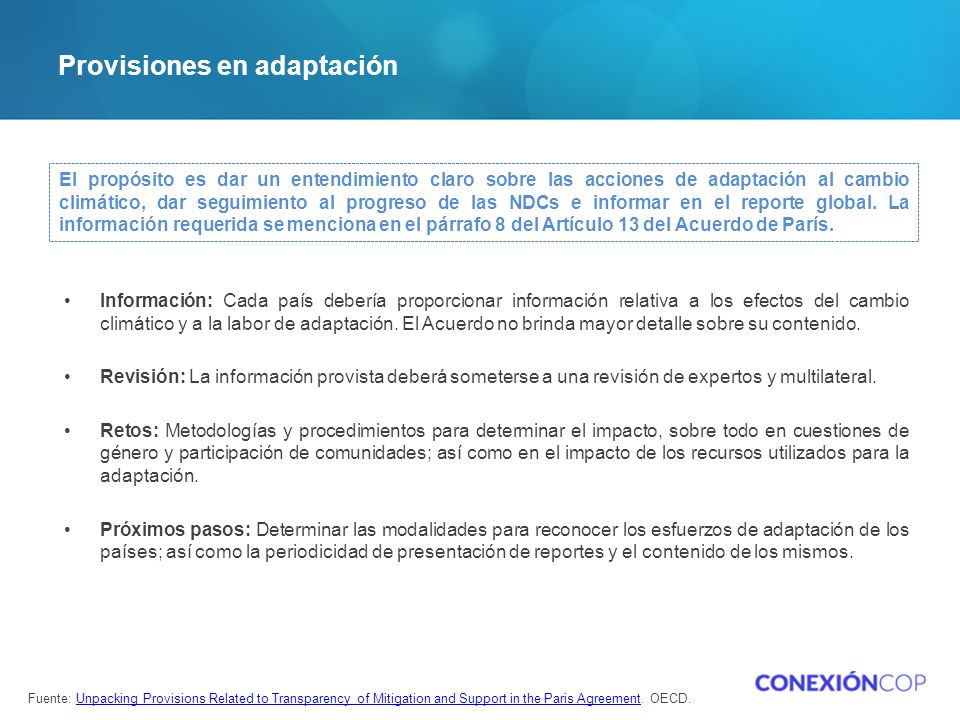 Provisiones en adaptación

El propósito es dar un entendimiento claro sobre las acciones de adaptación al cambio climático, dar seguimiento al progreso de las NDCs e informar en el reporte global. La información requerida se menciona en el párrafo 8 del Artículo 13 del Acuerdo de París.

• Información: Cada país debería proporcionar información relativa a los efectos del cambio climático y a la labor de adaptación. El Acuerdo no brinda mayor detalle sobre su contenido.

• Revisión: La información provista deberá someterse a una revisión de expertos y multilateral.

• Retos: Metodologías y procedimientos para determinar el impacto, sobre todo en cuestiones de género y participación de comunidades; así como en el impacto de los recursos utilizados para la adaptación.

• Próximos pasos: Determinar las modalidades para reconocer los esfuerzos de adaptación de los países; así como la periodicidad de presentación de reportes y el contenido de los mismos.

Fuente: Unpacking Provisions Related to Transparency of Mitigation and Support in the Paris Agreement. OECD.

CONEXIÓNCOP